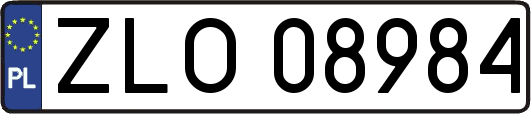 PL
ZLO 08984